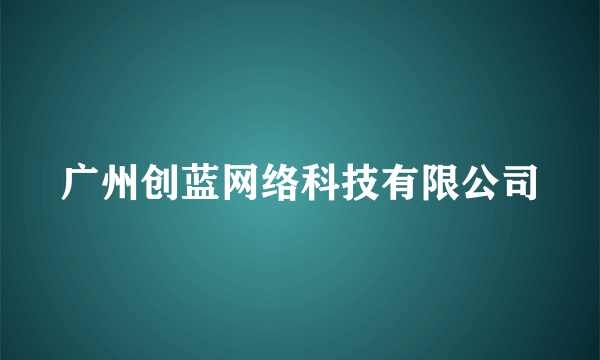 广州创蓝网络科技有限公司